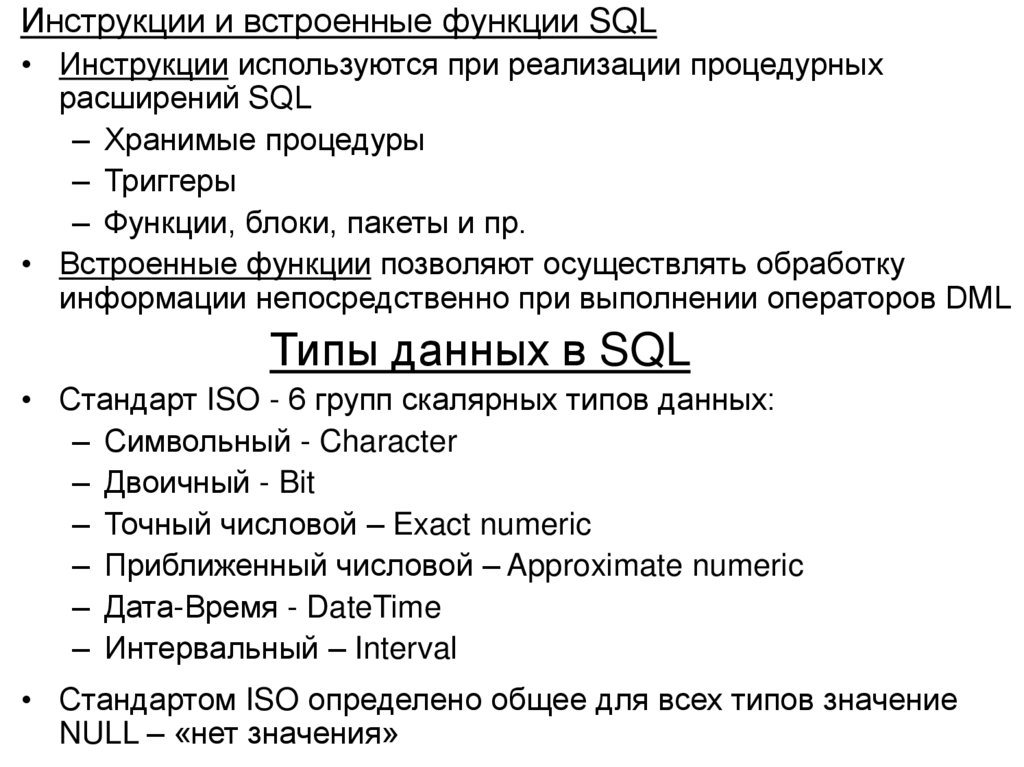 Инструкции и встроенные функции SQL

• Инструкции используются при реализации процедурных расширений SQL
– Хранимые процедуры
– Триггеры
– Функции, блоки, пакеты и пр.
• Встроенные функции позволяют осуществлять обработку информации непосредственно при выполнении операторов DML

Типы данных в SQL

• Стандарт ISO - 6 групп скалярных типов данных:
– Символьный - Character
– Двоичный - Bit
– Точный числовой – Exact numeric
– Приближенный числовой – Approximate numeric
– Дата-Время - DateTime
– Интервальный – Interval
• Стандартом ISO определено общее для всех типов значение NULL – «нет значения»